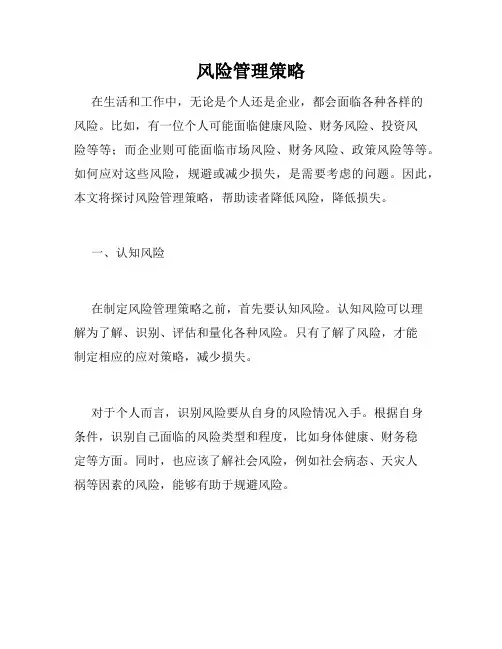 风险管理策略

在生活和工作中，无论是个人还是企业，都会面临各种各样的风险。比如，有一位个人可能面临健康风险、财务风险、投资风险等等；而企业则可能面临市场风险、财务风险、政策风险等等。如何应对这些风险，规避或减少损失，是需要考虑的问题。因此，本文将探讨风险管理策略，帮助读者降低风险，降低损失。

一、认知风险

在制定风险管理策略之前，首先要认知风险。认知风险可以理解为了解、识别、评估和量化各种风险。只有了解了风险，才能制定相应的应对策略，减少损失。

对于个人而言，识别风险要从自身的风险情况入手。根据自身条件，识别自己面临的风险类型和程度，比如身体健康、财务稳定等方面。同时，也应该了解社会风险，例如社会病态、天灾人祸等因素的风险，能够有助于规避风险。